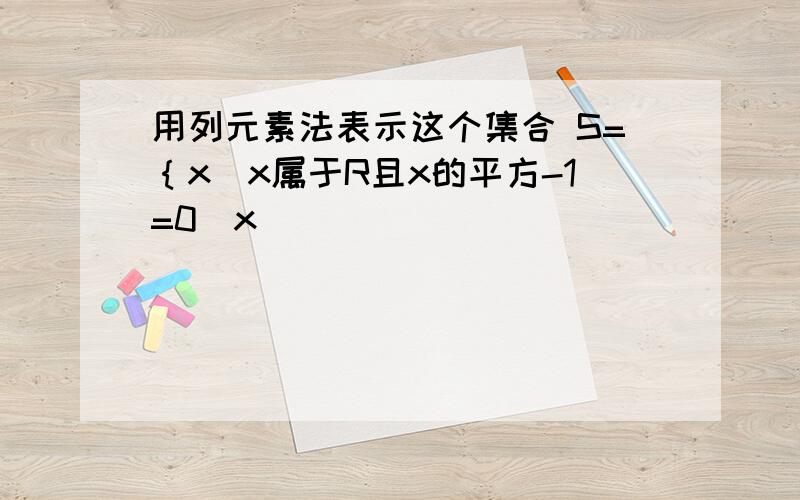 用列元素法表示这个集合 S=｛x  x属于R且x的平方-1=0  x